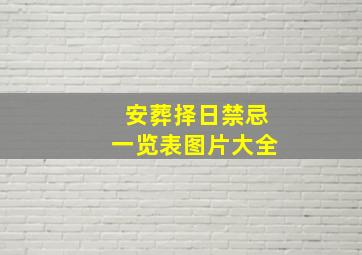 安葬择日禁忌
一览表图片大全